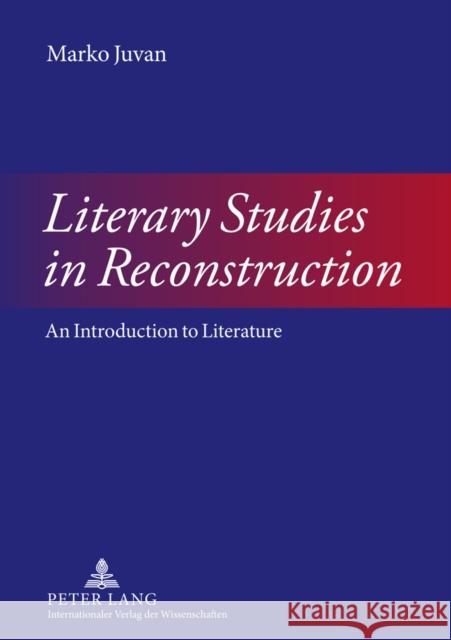 Marko Juvan

Literary Studies in Reconstruction

An Introduction to Literature

PETER LANG
Internationaler Verlag der Wissenschaften